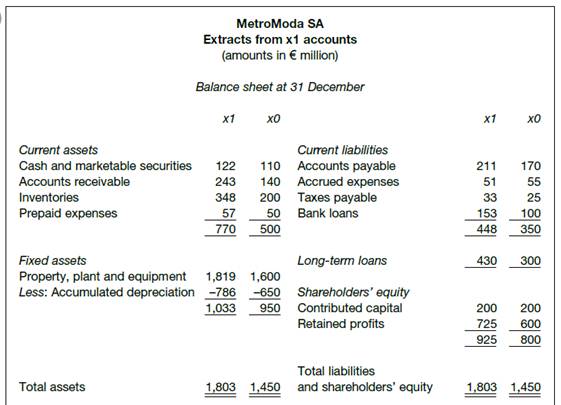 MetroModa SA
Extracts from x1 accounts
(amounts in € million)

Balance sheet at 31 December

| | x1 | x0 | | x1 | x0 |
|---|---|---|---|---|---|
| Current assets | | | Current liabilities | | |
| Cash and marketable securities | 122 | 110 | Accounts payable | 211 | 170 |
| Accounts receivable | 243 | 140 | Accrued expenses | 51 | 55 |
| Inventories | 348 | 200 | Taxes payable | 33 | 25 |
| Prepaid expenses | 57 | 50 | Bank loans | 153 | 100 |
| | 770 | 500 | | 448 | 350 |
| Fixed assets | | | Long-term loans | 430 | 300 |
| Property, plant and equipment | 1,819 | 1,600 | | | |
| Less: Accumulated depreciation | –786 | –650 | Shareholders' equity | | |
| | 1,033 | 950 | Contributed capital | 200 | 200 |
| | | | Retained profits | 725 | 600 |
| | | | | 925 | 800 |
| Total assets | 1,803 | 1,450 | Total liabilities and shareholders' equity | 1,803 | 1,450 |